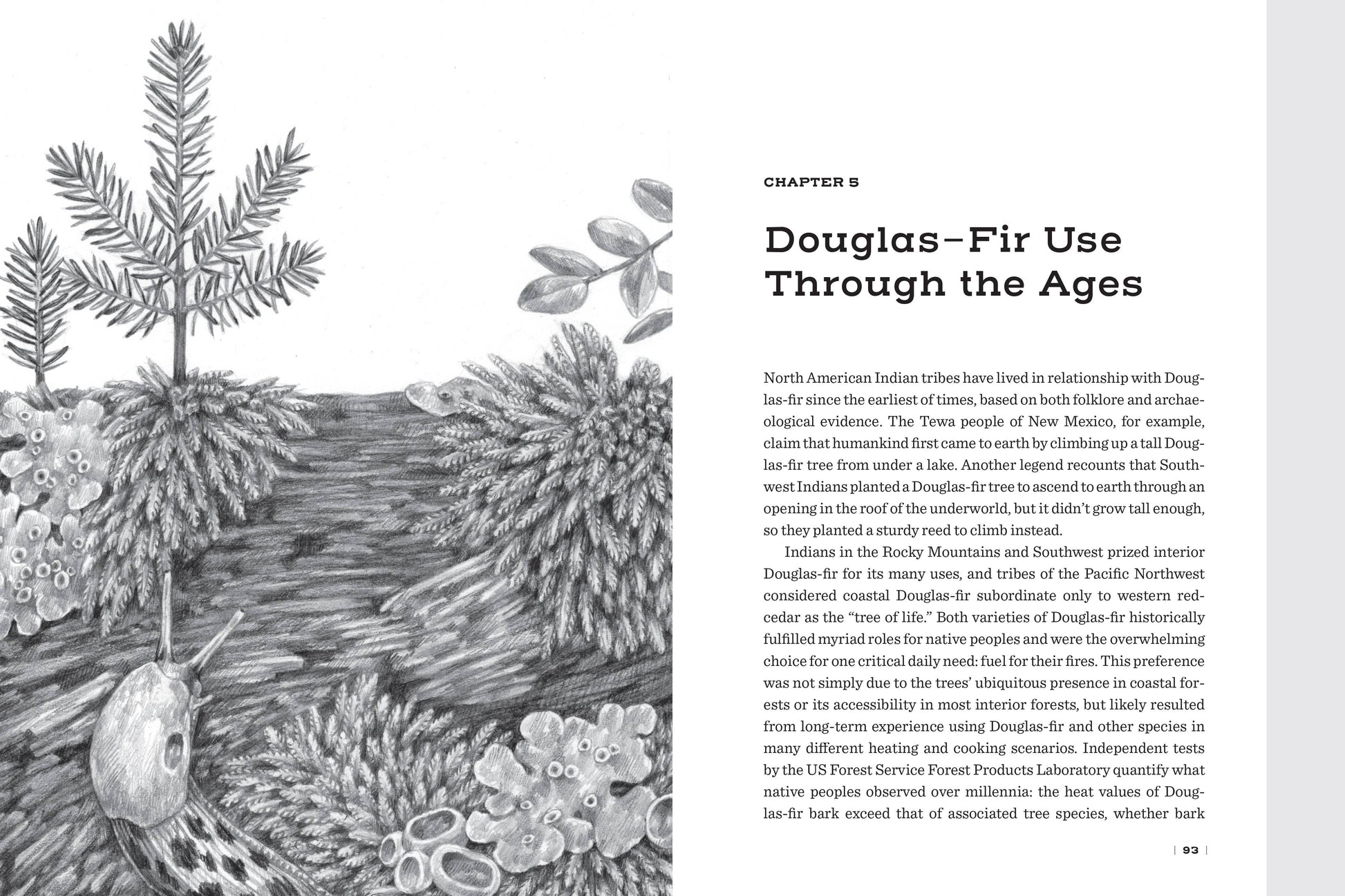 CHAPTER 5

Douglas-Fir Use Through the Ages

North American Indian tribes have lived in relationship with Douglas-fir since the earliest of times, based on both folklore and archaeological evidence. The Tewa people of New Mexico, for example, claim that humankind first came to earth by climbing up a tall Douglas-fir tree from under a lake. Another legend recounts that Southwest Indians planted a Douglas-fir tree to ascend to earth through an opening in the roof of the underworld, but it didn't grow tall enough, so they planted a sturdy reed to climb instead.

Indians in the Rocky Mountains and Southwest prized interior Douglas-fir for its many uses, and tribes of the Pacific Northwest considered coastal Douglas-fir subordinate only to western redcedar as the "tree of life." Both varieties of Douglas-fir historically fulfilled myriad roles for native peoples and were the overwhelming choice for one critical daily need: fuel for their fires. This preference was not simply due to the trees' ubiquitous presence in coastal forests or its accessibility in most interior forests, but likely resulted from long-term experience using Douglas-fir and other species in many different heating and cooking scenarios. Independent tests by the US Forest Service Forest Products Laboratory quantify what native peoples observed over millennia: the heat values of Douglas-fir bark exceed that of associated tree species, whether bark

| 93 |